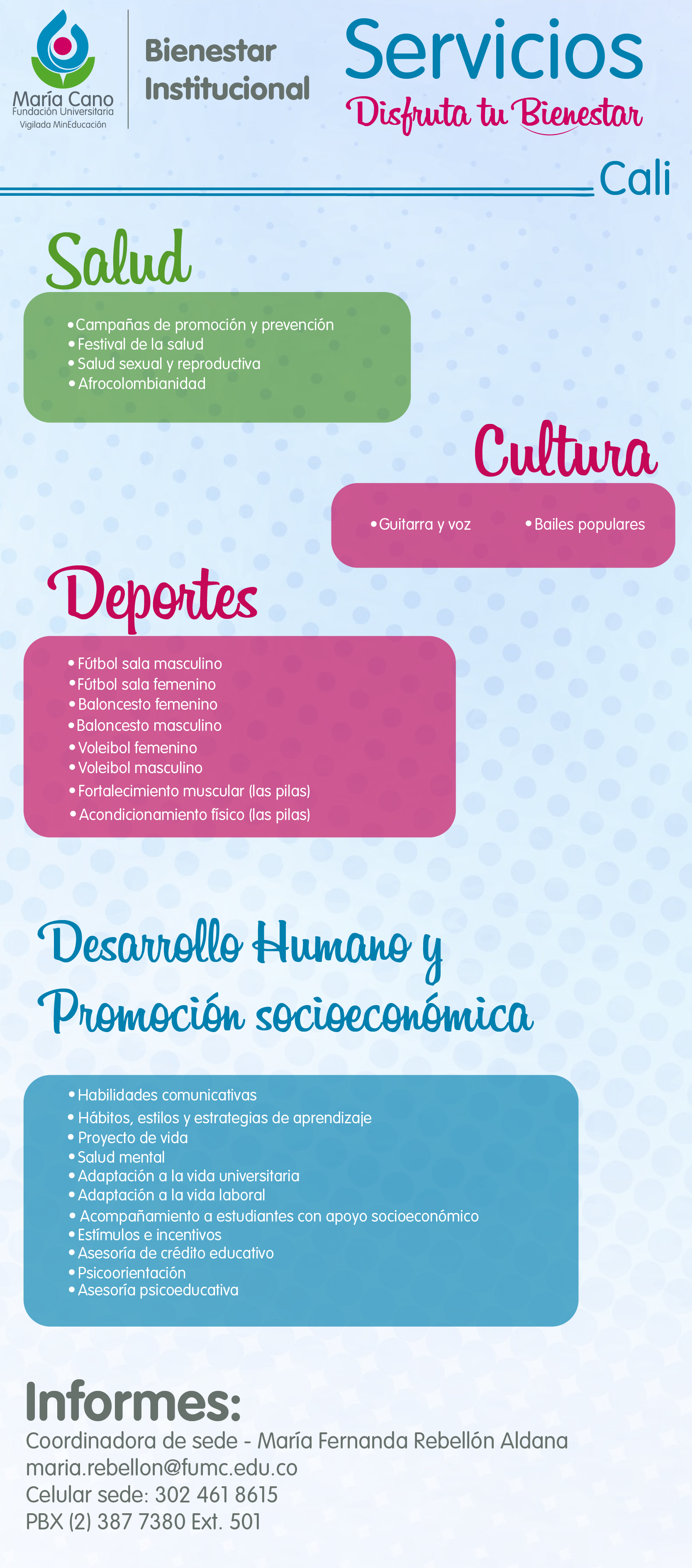 María Cano
Fundación Universitaria
Vigilada MinEducación

Bienestar Institucional

Servicios
Disfruta tu Bienestar

Cali

Salud

• Campañas de promoción y prevención
• Festival de la salud
• Salud sexual y reproductiva
• Afrocolombianidad

Cultura

• Guitarra y voz
• Bailes populares

Deportes

• Fútbol sala masculino
• Fútbol sala femenino
• Baloncesto femenino
• Baloncesto masculino
• Voleibol femenino
• Voleibol masculino
• Fortalecimiento muscular (las pilas)
• Acondicionamiento físico (las pilas)

Desarrollo Humano y Promoción socioeconómica

• Habilidades comunicativas
• Hábitos, estilos y estrategias de aprendizaje
• Proyecto de vida
• Salud mental
• Adaptación a la vida universitaria
• Adaptación a la vida laboral
• Acompañamiento a estudiantes con apoyo socioeconómico
• Estímulos e incentivos
• Asesoría de crédito educativo
• Psicoorientación
• Asesoría psicoeducativa

Informes:
Coordinadora de sede - María Fernanda Rebellón Aldana
maria.rebellon@fumc.edu.co
Celular sede: 302 461 8615
PBX (2) 387 7380 Ext. 501